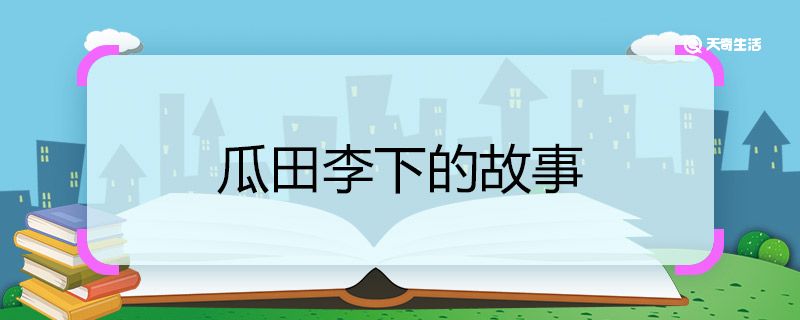 天奇生活

瓜田李下的故事